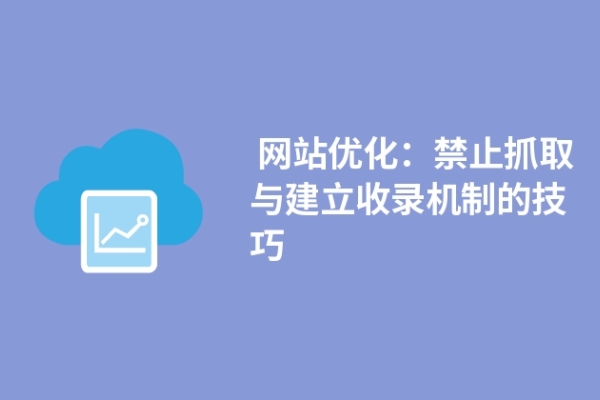 网站优化：禁止抓取与建立收录机制的技巧